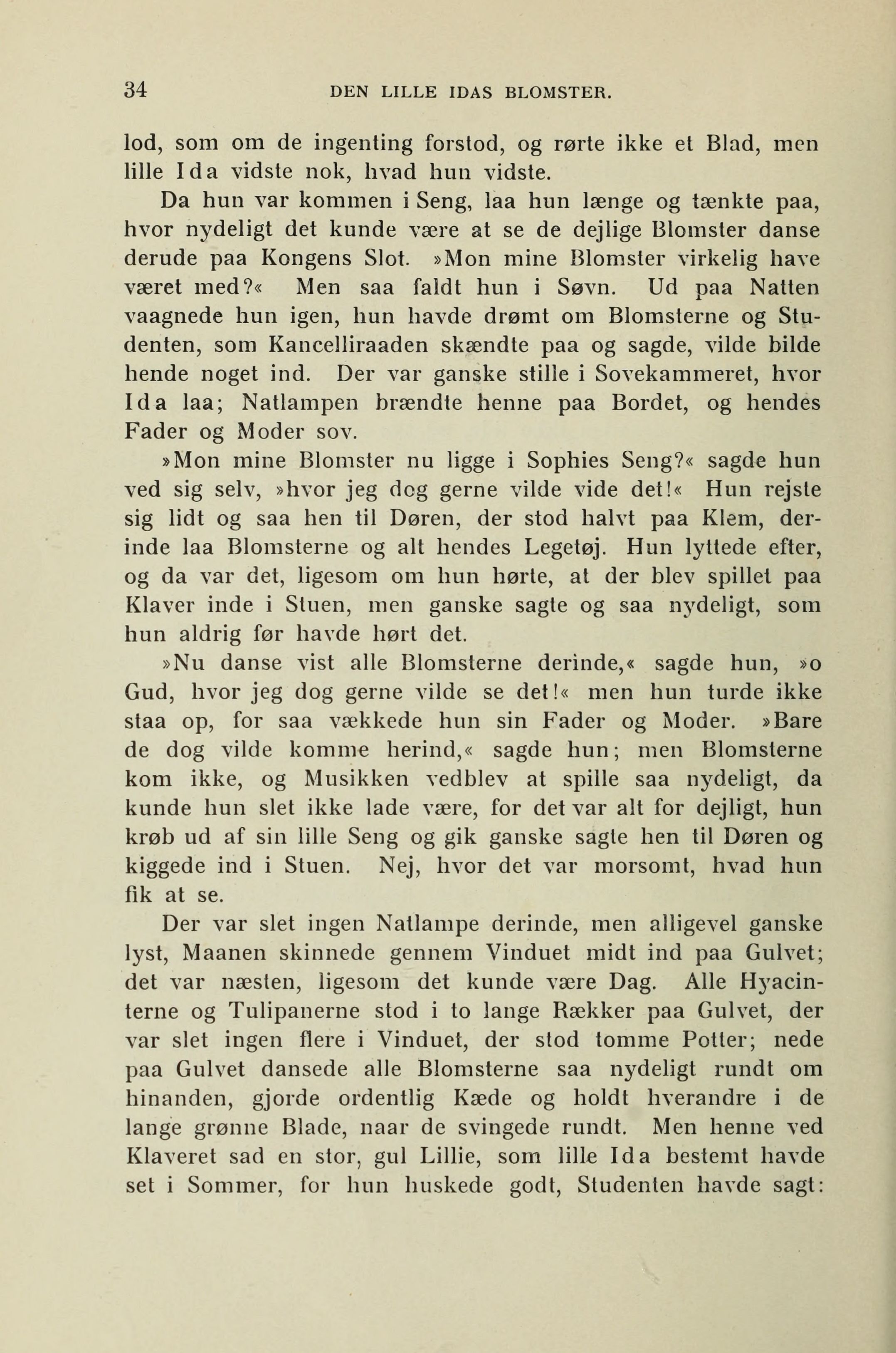 34 DEN LILLE IDAS BLOMSTER.

lod, som om de ingenting forstod, og rørte ikke et Blad, men lille Ida vidste nok, hvad hun vidste.

Da hun var kommen i Seng, laa hun længe og tænkte paa, hvor nydeligt det kunde være at se de dejlige Blomster danse derude paa Kongens Slot. »Mon mine Blomster virkelig have været med?« Men saa faldt hun i Søvn. Ud paa Natten vaagnede hun igen, hun havde drømt om Blomsterne og Studenten, som Kancelliraaden skændte paa og sagde, vilde bilde hende noget ind. Der var ganske stille i Sovekammeret, hvor Ida laa; Natlampen brændte henne paa Bordet, og hendes Fader og Moder sov.

»Mon mine Blomster nu ligge i Sophies Seng?« sagde hun ved sig selv, »hvor jeg dog gerne vilde vide det!« Hun rejste sig lidt og saa hen til Døren, der stod halvt paa Klem, derinde laa Blomsterne og alt hendes Legetøj. Hun lyttede efter, og da var det, ligesom om hun hørte, at der blev spillet paa Klaver inde i Stuen, men ganske sagte og saa nydeligt, som hun aldrig før havde hørt det.

»Nu danse vist alle Blomsterne derinde,« sagde hun, »o Gud, hvor jeg dog gerne vilde se det!« men hun turde ikke staa op, for saa vækkede hun sin Fader og Moder. »Bare de dog vilde komme herind,« sagde hun; men Blomsterne kom ikke, og Musikken vedblev at spille saa nydeligt, da kunde hun slet ikke lade være, for det var alt for dejligt, hun krøb ud af sin lille Seng og gik ganske sagte hen til Døren og kiggede ind i Stuen. Nej, hvor det var morsomt, hvad hun fik at se.

Der var slet ingen Natlampe derinde, men alligevel ganske lyst, Maanen skinnede gennem Vinduet midt ind paa Gulvet; det var næsten, ligesom det kunde være Dag. Alle Hyacinterne og Tulipanerne stod i to lange Rækker paa Gulvet, der var slet ingen flere i Vinduet, der stod tomme Potter; nede paa Gulvet dansede alle Blomsterne saa nydeligt rundt om hinanden, gjorde ordentlig Kæde og holdt hverandre i de lange grønne Blade, naar de svingede rundt. Men henne ved Klaveret sad en stor, gul Lillie, som lille Ida bestemt havde set i Sommer, for hun huskede godt, Studenten havde sagt: